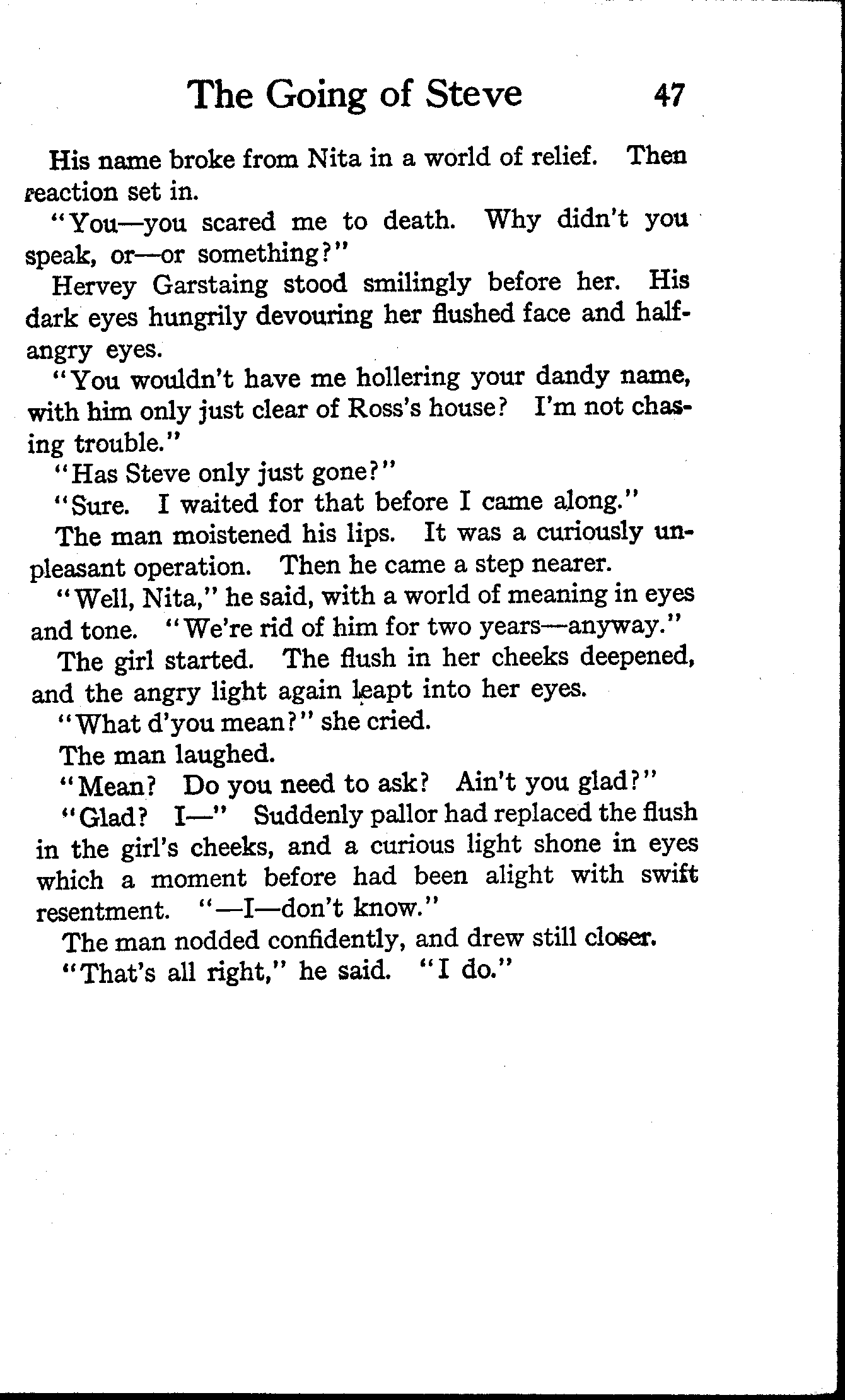 The Going of Steve 47

His name broke from Nita in a world of relief. Then reaction set in.

"You—you scared me to death. Why didn't you speak, or—or something?"

Hervey Garstaing stood smilingly before her. His dark eyes hungrily devouring her flushed face and half-angry eyes.

"You wouldn't have me hollering your dandy name, with him only just clear of Ross's house? I'm not chasing trouble."

"Has Steve only just gone?"

"Sure. I waited for that before I came along."

The man moistened his lips. It was a curiously unpleasant operation. Then he came a step nearer.

"Well, Nita," he said, with a world of meaning in eyes and tone. "We're rid of him for two years—anyway."

The girl started. The flush in her cheeks deepened, and the angry light again leapt into her eyes.

"What d'you mean?" she cried.

The man laughed.

"Mean? Do you need to ask? Ain't you glad?"

"Glad? I—" Suddenly pallor had replaced the flush in the girl's cheeks, and a curious light shone in eyes which a moment before had been alight with swift resentment. "—I—don't know."

The man nodded confidently, and drew still closer.

"That's all right," he said. "I do."